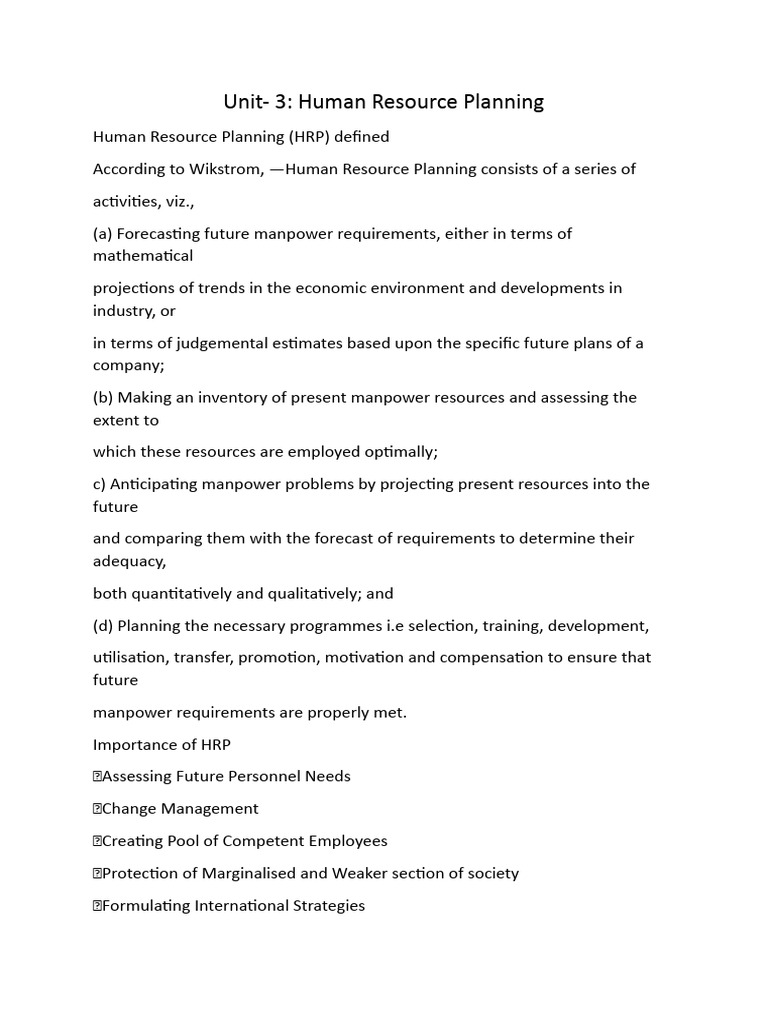 Unit- 3: Human Resource Planning

Human Resource Planning (HRP) defined

According to Wikstrom, —Human Resource Planning consists of a series of

activities, viz.,

(a) Forecasting future manpower requirements, either in terms of mathematical

projections of trends in the economic environment and developments in industry, or

in terms of judgemental estimates based upon the specific future plans of a company;

(b) Making an inventory of present manpower resources and assessing the extent to

which these resources are employed optimally;

c) Anticipating manpower problems by projecting present resources into the future

and comparing them with the forecast of requirements to determine their adequacy,

both quantitatively and qualitatively; and

(d) Planning the necessary programmes i.e selection, training, development,

utilisation, transfer, promotion, motivation and compensation to ensure that future

manpower requirements are properly met.

Importance of HRP

Assessing Future Personnel Needs

Change Management

Creating Pool of Competent Employees

Protection of Marginalised and Weaker section of society

Formulating International Strategies